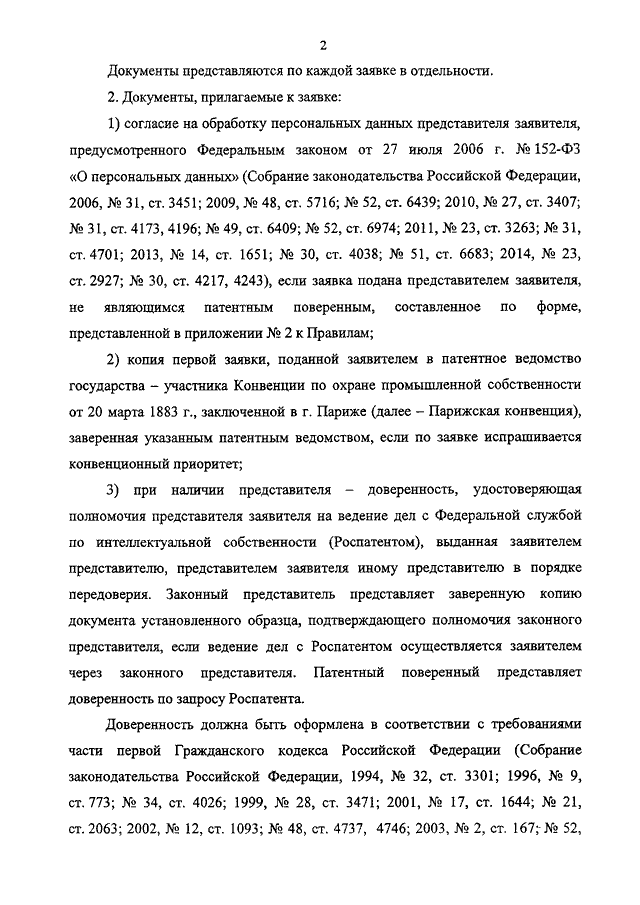 2

Документы представляются по каждой заявке в отдельности.

2. Документы, прилагаемые к заявке:

1) согласие на обработку персональных данных представителя заявителя, предусмотренного Федеральным законом от 27 июля 2006 г. № 152-ФЗ «О персональных данных» (Собрание законодательства Российской Федерации, 2006, № 31, ст. 3451; 2009, № 48, ст. 5716; № 52, ст. 6439; 2010, № 27, ст. 3407; № 31, ст. 4173, 4196; № 49, ст. 6409; № 52, ст. 6974; 2011, № 23, ст. 3263; № 31, ст. 4701; 2013, № 14, ст. 1651; № 30, ст. 4038; № 51, ст. 6683; 2014, № 23, ст. 2927; № 30, ст. 4217, 4243), если заявка подана представителем заявителя, не являющимся патентным поверенным, составленное по форме, представленной в приложении № 2 к Правилам;

2) копия первой заявки, поданной заявителем в патентное ведомство государства – участника Конвенции по охране промышленной собственности от 20 марта 1883 г., заключенной в г. Париже (далее – Парижская конвенция), заверенная указанным патентным ведомством, если по заявке испрашивается конвенционный приоритет;

3) при наличии представителя – доверенность, удостоверяющая полномочия представителя заявителя на ведение дел с Федеральной службой по интеллектуальной собственности (Роспатентом), выданная заявителем представителю, представителем заявителя иному представителю в порядке передоверия. Законный представитель представляет заверенную копию документа установленного образца, подтверждающего полномочия законного представителя, если ведение дел с Роспатентом осуществляется заявителем через законного представителя. Патентный поверенный представляет доверенность по запросу Роспатента.

Доверенность должна быть оформлена в соответствии с требованиями части первой Гражданского кодекса Российской Федерации (Собрание законодательства Российской Федерации, 1994, № 32, ст. 3301; 1996, № 9, ст. 773; № 34, ст. 4026; 1999, № 28, ст. 3471; 2001, № 17, ст. 1644; № 21, ст. 2063; 2002, № 12, ст. 1093; № 48, ст. 4737, 4746; 2003, № 2, ст. 167; № 52,